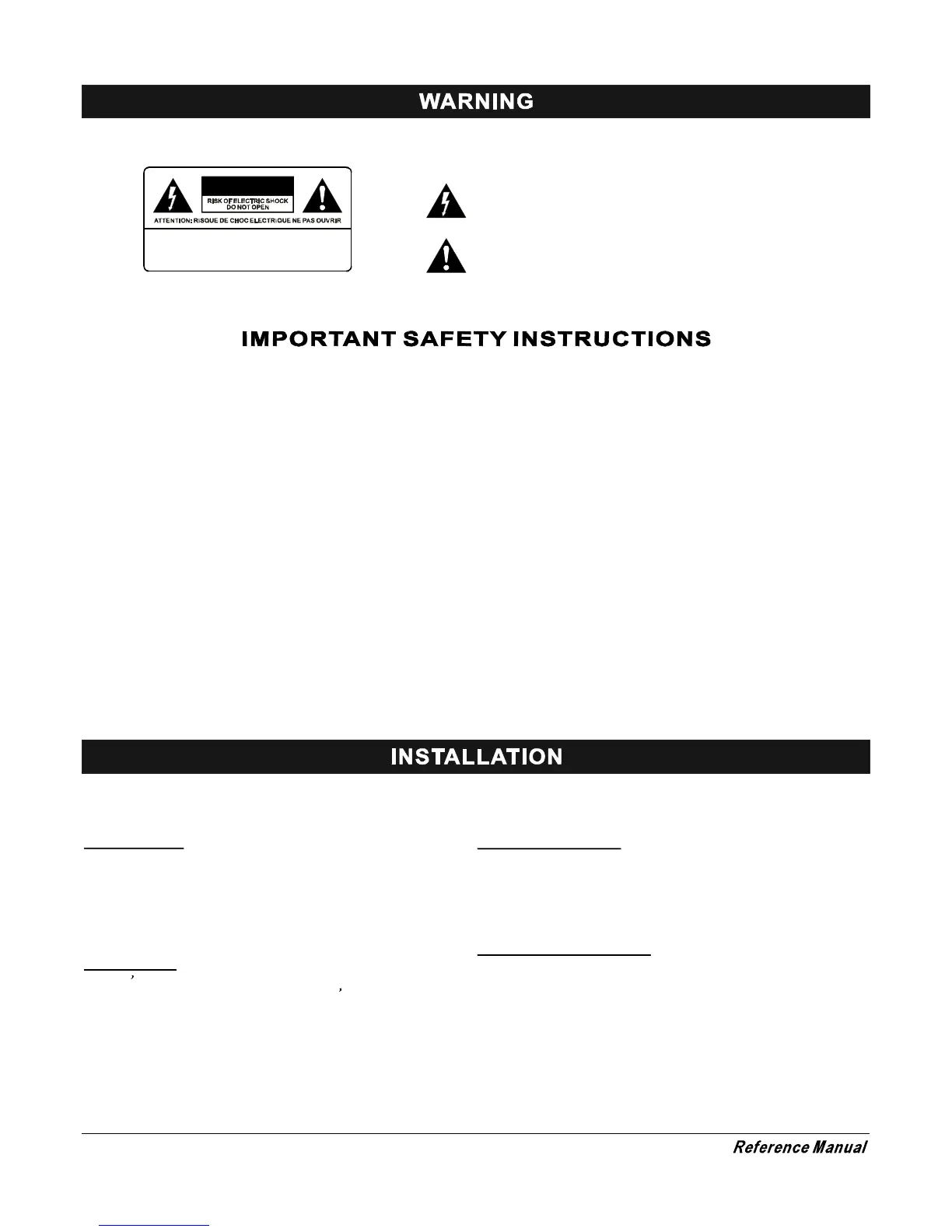 WARNING

RISK OF ELECTRIC SHOCK
DO NOT OPEN
ATTENTION: RISQUE DE CHOC ELECTRIQUE NE PAS OUVRIR

IMPORTANT SAFETY INSTRUCTIONS

INSTALLATION

Reference Manual